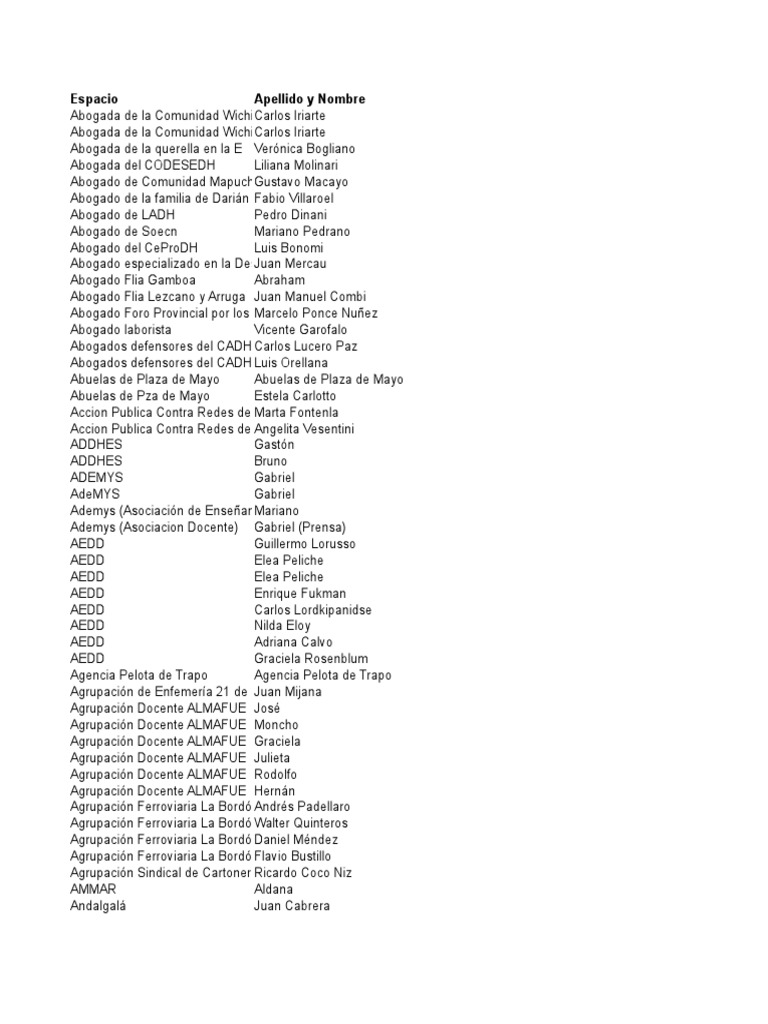 | Espacio | Apellido y Nombre |
|---|---|
| Abogada de la Comunidad Wichi | Carlos Iriarte |
| Abogada de la Comunidad Wichi | Carlos Iriarte |
| Abogada de la querella en la E | Verónica Bogliano |
| Abogada del CODESEDH | Liliana Molinari |
| Abogado de Comunidad Mapuch | Gustavo Macayo |
| Abogado de la familia de Darián | Fabio Villaroel |
| Abogado de LADH | Pedro Dinani |
| Abogado de Soecn | Mariano Pedrano |
| Abogado del CeProDH | Luis Bonomi |
| Abogado especializado en la De | Juan Mercau |
| Abogado Flia Gamboa | Abraham |
| Abogado Flia Lezcano y Arruga | Juan Manuel Combi |
| Abogado Foro Provincial por los | Marcelo Ponce Nuñez |
| Abogado laborista | Vicente Garofalo |
| Abogados defensores del CADH | Carlos Lucero Paz |
| Abogados defensores del CADH | Luis Orellana |
| Abuelas de Plaza de Mayo | Abuelas de Plaza de Mayo |
| Abuelas de Pza de Mayo | Estela Carlotto |
| Accion Publica Contra Redes de | Marta Fontenla |
| Accion Publica Contra Redes de | Angelita Vesentini |
| ADDHES | Gastón |
| ADDHES | Bruno |
| ADEMYS | Gabriel |
| AdeMYS | Gabriel |
| Ademys (Asociación de Enseñar | Mariano |
| Ademys (Asociacion Docente) | Gabriel (Prensa) |
| AEDD | Guillermo Lorusso |
| AEDD | Elea Peliche |
| AEDD | Elea Peliche |
| AEDD | Enrique Fukman |
| AEDD | Carlos Lordkipanidse |
| AEDD | Nilda Eloy |
| AEDD | Adriana Calvo |
| AEDD | Graciela Rosenblum |
| Agencia Pelota de Trapo | Agencia Pelota de Trapo |
| Agrupación de Enfemería 21 de | Juan Mijana |
| Agrupación Docente ALMAFUE | José |
| Agrupación Docente ALMAFUE | Moncho |
| Agrupación Docente ALMAFUE | Graciela |
| Agrupación Docente ALMAFUE | Julieta |
| Agrupación Docente ALMAFUE | Rodolfo |
| Agrupación Docente ALMAFUE | Hernán |
| Agrupación Ferroviaria La Bordó | Andrés Padellaro |
| Agrupación Ferroviaria La Bordó | Walter Quinteros |
| Agrupación Ferroviaria La Bordó | Daniel Méndez |
| Agrupación Ferroviaria La Bordó | Flavio Bustillo |
| Agrupación Sindical de Cartoner | Ricardo Coco Niz |
| AMMAR | Aldana |
| Andalgalá | Juan Cabrera |